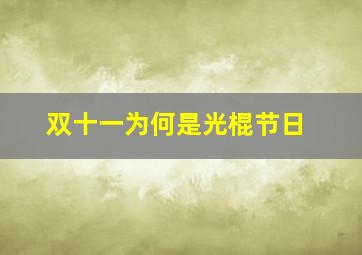 双十一为何是光棍节日